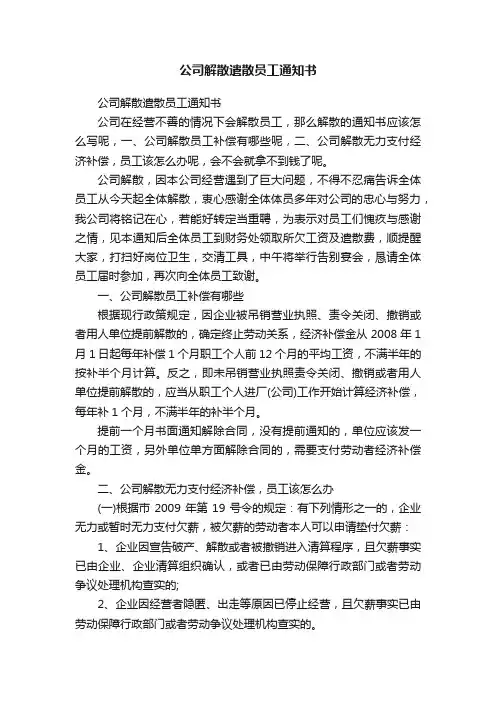 公司解散遣散员工通知书

公司解散遣散员工通知书

公司在经营不善的情况下会解散员工，那么解散的通知书应该怎么写呢，一、公司解散员工补偿有哪些呢，二、公司解散无力支付经济补偿，员工该怎么办呢，会不会就拿不到钱了呢。

公司解散，因本公司经营遇到了巨大问题，不得不忍痛告诉全体员工从今天起全体解散，衷心感谢全体体员多年对公司的忠心与努力，我公司将铭记在心，若能好转定当重聘，为表示对员工们愧疚与感谢之情，见本通知后全体员工到财务处领取所欠工资及遣散费，顺提醒大家，打扫好岗位卫生，交清工具，中午将举行告别宴会，恳请全体员工届时参加，再次向全体员工致谢。

一、公司解散员工补偿有哪些

根据现行政策规定，因企业被吊销营业执照、责令关闭、撤销或者用人单位提前解散的，确定终止劳动关系，经济补偿金从 2008 年 1 月 1 日起每年补偿 1 个月职工个人前 12 个月的平均工资，不满半年的按补半个月计算。反之，即未吊销营业执照责令关闭、撤销或者用人单位提前解散的，应当从职工个人进厂(公司)工作开始计算经济补偿，每年补 1 个月，不满半年的补半个月。

提前一个月书面通知解除合同，没有提前通知的，单位应该发一个月的工资，另外单位单方面解除合同的，需要支付劳动者经济补偿金。

二、公司解散无力支付经济补偿，员工该怎么办

(一)根据市 2009 年第 19 号令的规定：有下列情形之一的，企业无力或暂时无力支付欠薪，被欠薪的劳动者本人可以申请垫付欠薪：

1、企业因宣告破产、解散或者被撤销进入清算程序，且欠薪事实已由企业、企业清算组织确认，或者已由劳动保障行政部门或者劳动争议处理机构查实的;

2、企业因经营者隐匿、出走等原因已停止经营，且欠薪事实已由劳动保障行政部门或者劳动争议处理机构查实的。